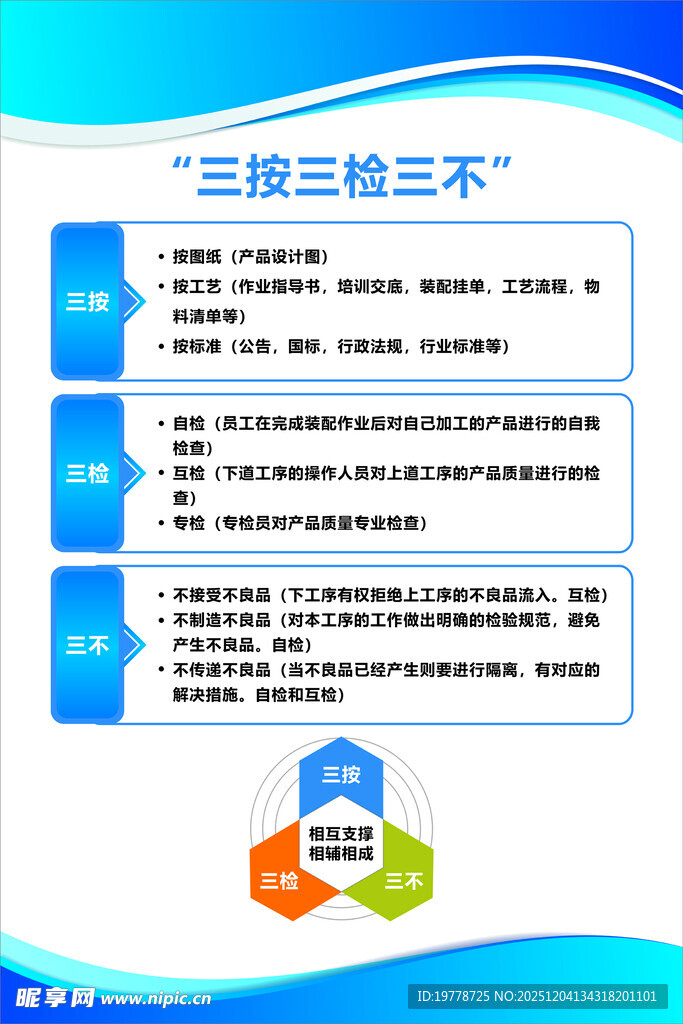 “三按三检三不”

三按

• 按图纸（产品设计图）
• 按工艺（作业指导书，培训交底，装配挂单，工艺流程，物料清单等）
• 按标准（公告，国标，行政法规，行业标准等）

三检

• 自检（员工在完成装配作业后对自己加工的产品进行的自我检查）
• 互检（下道工序的操作人员对上道工序的产品质量进行的检查）
• 专检（专检员对产品质量专业检查）

三不

• 不接受不良品（下工序有权拒绝上工序的不良品流入。互检）
• 不制造不良品（对本工序的工作做出明确的检验规范，避免产生不良品。自检）
• 不传递不良品（当不良品已经产生则要进行隔离，有对应的解决措施。自检和互检）

三按
相互支撑
相辅相成
三检
三不

昵享网 www.nipic.cn
ID:19778725 NO:20251204134318201101